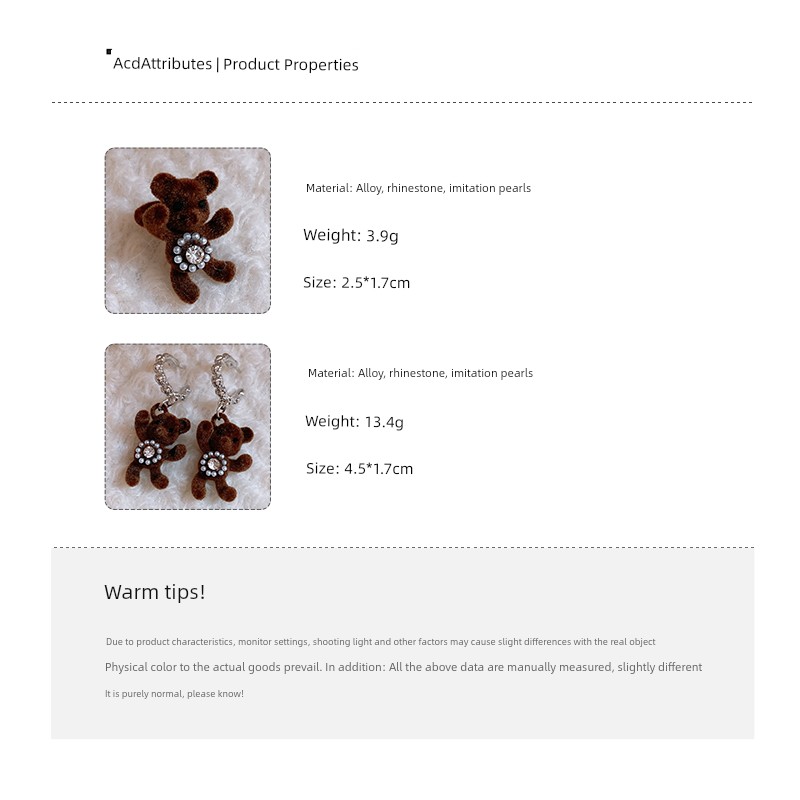 AcdAttributes | Product Properties

Material: Alloy, rhinestone, imitation pearls

Weight: 3.9g

Size: 2.5*1.7cm

Material: Alloy, rhinestone, imitation pearls

Weight: 13.4g

Size: 4.5*1.7cm

Warm tips!

Due to product characteristics, monitor settings, shooting light and other factors may cause slight differences with the real object

Physical color to the actual goods prevail. In addition: All the above data are manually measured, slightly different

It is purely normal, please know!